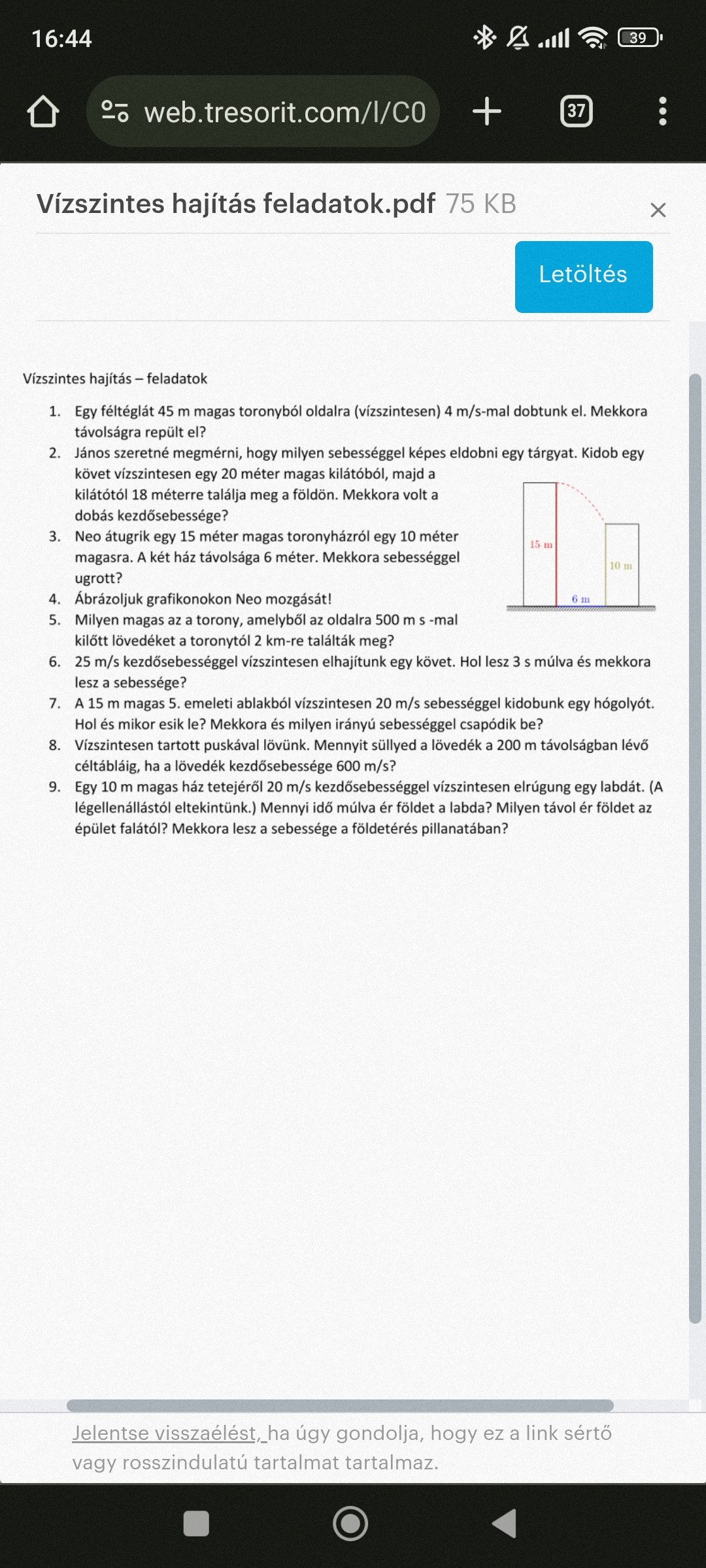 16:44

39

web.tresorit.com/l/C0

37

Vízszintes hajítás feladatok.pdf 75 KB

Letöltés

Vízszintes hajítás – feladatok

1. Egy féltéglát 45 m magas toronyból oldalra (vízszintesen) 4 m/s-mal dobtunk el. Mekkora távolságra repült el?
2. János szeretné megmérni, hogy milyen sebességgel képes eldobni egy tárgyat. Kidob egy követ vízszintesen egy 20 méter magas kilátóból, majd a kilátótól 18 méterre találja meg a földön. Mekkora volt a dobás kezdősebessége?
3. Neo átugrik egy 15 méter magas toronyházról egy 10 méter magasra. A két ház távolsága 6 méter. Mekkora sebességgel ugrott?
4. Ábrázoljuk grafikonokon Neo mozgását!
5. Milyen magas az a torony, amelyből az oldalra 500 m s -mal kilőtt lövedéket a toronytól 2 km-re találták meg?
6. 25 m/s kezdősebességgel vízszintesen elhajítunk egy követ. Hol lesz 3 s múlva és mekkora lesz a sebessége?
7. A 15 m magas 5. emeleti ablakból vízszintesen 20 m/s sebességgel kidobunk egy hógolyót. Hol és mikor esik le? Mekkora és milyen irányú sebességgel csapódik be?
8. Vízszintesen tartott puskával lövünk. Mennyit süllyed a lövedék a 200 m távolságban lévő céltábláig, ha a lövedék kezdősebessége 600 m/s?
9. Egy 10 m magas ház tetejéről 20 m/s kezdősebességgel vízszintesen elrúgung egy labdát. (A légellenállástól eltekintünk.) Mennyi idő múlva ér földet a labda? Milyen távol ér földet az épület falától? Mekkora lesz a sebessége a földetérés pillanatában?

15 m
10 m
6 m

Jelentse visszaélést, ha úgy gondolja, hogy ez a link sértő vagy rosszindulatú tartalmat tartalmaz.